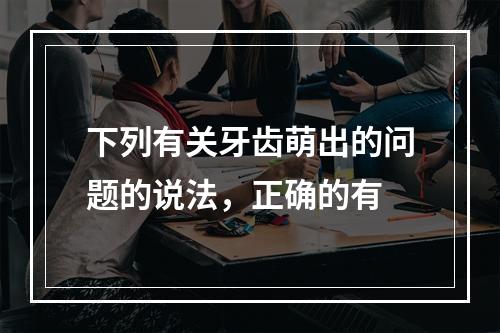 下列有关牙齿萌出的问题的说法，正确的有